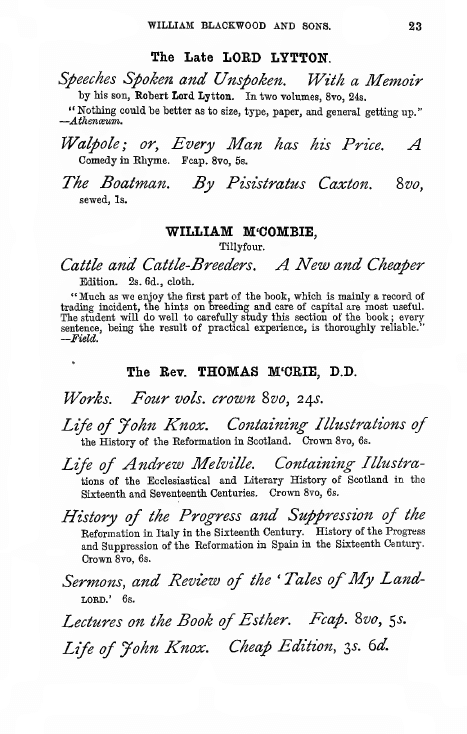 WILLIAM BLACKWOOD AND SONS. 23

The Late LORD LYTTON.

Speeches Spoken and Unspoken. With a Memoir by his son, Robert Lord Lytton. In two volumes, 8vo, 24s.

"Nothing could be better as to size, type, paper, and general getting up." —Athenæum.

Walpole; or, Every Man has his Price. A Comedy in Rhyme. Fcap. 8vo, 5s.

The Boatman. By Pisistratus Caxton. 8vo, sewed, 1s.

WILLIAM M'COMBIE,
Tillyfour.

Cattle and Cattle-Breeders. A New and Cheaper Edition. 2s. 6d., cloth.

"Much as we enjoy the first part of the book, which is mainly a record of trading incident, the hints on breeding and care of capital are most useful. The student will do well to carefully study this section of the book; every sentence, being the result of practical experience, is thoroughly reliable." —Field.

The Rev. THOMAS M'CRIE, D.D.

Works. Four vols. crown 8vo, 24s.

Life of John Knox. Containing Illustrations of the History of the Reformation in Scotland. Crown 8vo, 6s.

Life of Andrew Melville. Containing Illustrations of the Ecclesiastical and Literary History of Scotland in the Sixteenth and Seventeenth Centuries. Crown 8vo, 6s.

History of the Progress and Suppression of the Reformation in Italy in the Sixteenth Century. History of the Progress and Suppression of the Reformation in Spain in the Sixteenth Century. Crown 8vo, 6s.

Sermons, and Review of the 'Tales of My Landlord.' 6s.

Lectures on the Book of Esther. Fcap. 8vo, 5s.

Life of John Knox. Cheap Edition, 3s. 6d.